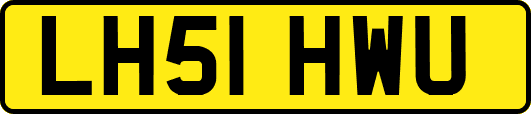 LH51 HWU